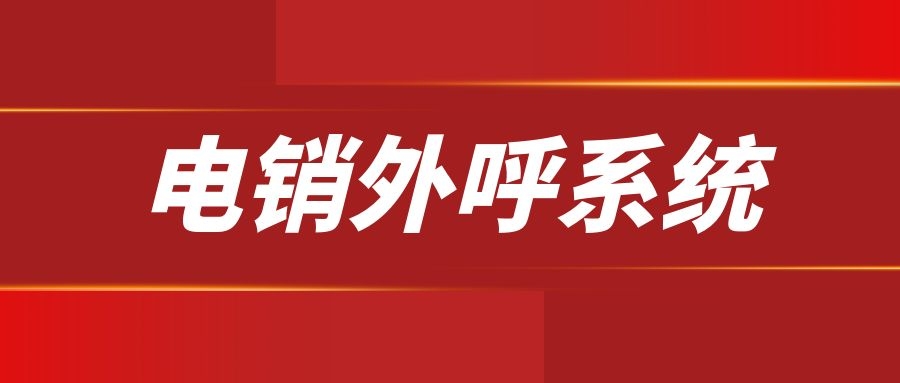 电销外呼系统